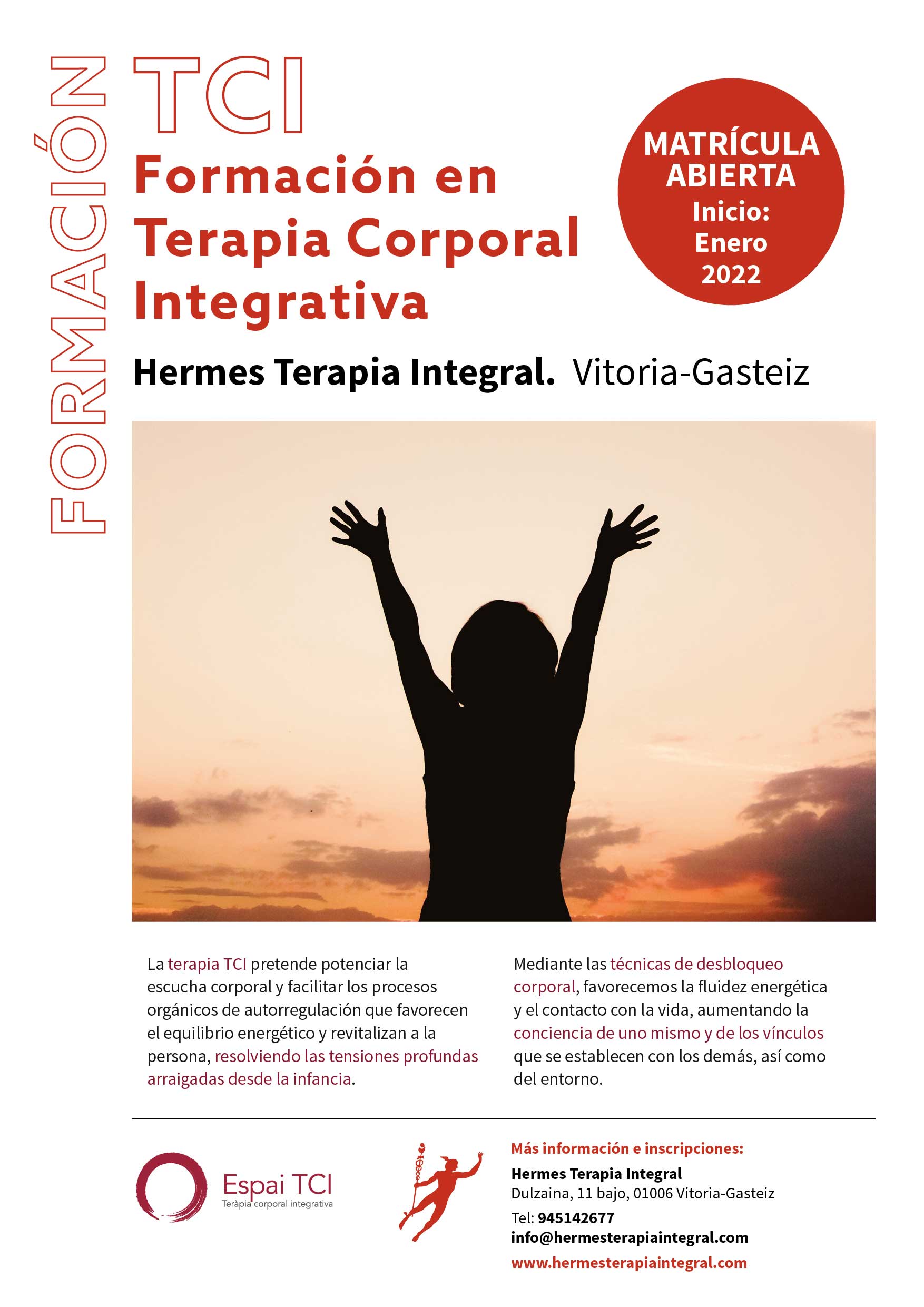 FORMACIÓN

TCI

Formación en Terapia Corporal Integrativa

MATRÍCULA ABIERTA
Inicio:
Enero
2022

Hermes Terapia Integral. Vitoria-Gasteiz

La terapia TCI pretende potenciar la escucha corporal y facilitar los procesos orgánicos de autorregulación que favorecen el equilibrio energético y revitalizan a la persona, resolviendo las tensiones profundas arraigadas desde la infancia.

Mediante las técnicas de desbloqueo corporal, favorecemos la fluidez energética y el contacto con la vida, aumentando la conciencia de uno mismo y de los vínculos que se establecen con los demás, así como del entorno.

Espai TCI
Teràpia corporal integrativa

Más información e inscripciones:
Hermes Terapia Integral
Dulzaina, 11 bajo, 01006 Vitoria-Gasteiz
Tel: 945142677
info@hermesterapiaintegral.com
www.hermesterapiaintegral.com